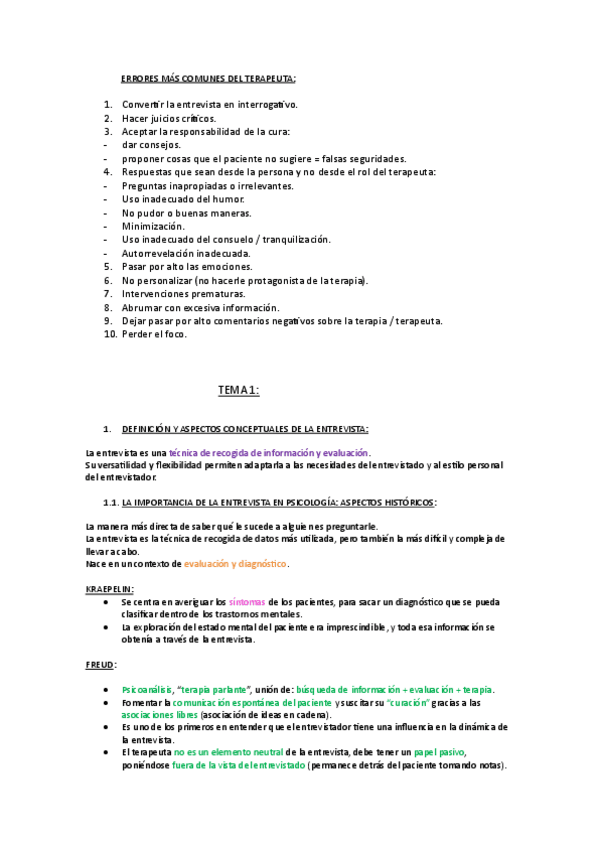 ERRORES MÁS COMUNES DEL TERAPEUTA:

1. Convertir la entrevista en interrogativo.
2. Hacer juicios críticos.
3. Aceptar la responsabilidad de la cura:
- dar consejos.
- proponer cosas que el paciente no sugiere = falsas seguridades.
4. Respuestas que sean desde la persona y no desde el rol del terapeuta:
- Preguntas inapropiadas o irrelevantes.
- Uso inadecuado del humor.
- No pudor o buenas maneras.
- Minimización.
- Uso inadecuado del consuelo / tranquilización.
- Autorrevelación inadecuada.
5. Pasar por alto las emociones.
6. No personalizar (no hacerle protagonista de la terapia).
7. Intervenciones prematuras.
8. Abrumar con excesiva información.
9. Dejar pasar por alto comentarios negativos sobre la terapia / terapeuta.
10. Perder el foco.

TEMA 1:

1. DEFINICIÓN Y ASPECTOS CONCEPTUALES DE LA ENTREVISTA:

La entrevista es una técnica de recogida de información y evaluación.
Su versatilidad y flexibilidad permiten adaptarla a las necesidades del entrevistado y al estilo personal del entrevistador.

1.1. LA IMPORTANCIA DE LA ENTREVISTA EN PSICOLOGÍA: ASPECTOS HISTÓRICOS:

La manera más directa de saber qué le sucede a alguien es preguntarle.
La entrevista es la técnica de recogida de datos más utilizada, pero también la más difícil y compleja de llevar a cabo.
Nace en un contexto de evaluación y diagnóstico.

KRAEPELIN:
- Se centra en averiguar los síntomas de los pacientes, para sacar un diagnóstico que se pueda clasificar dentro de los trastornos mentales.
- La exploración del estado mental del paciente era imprescindible, y toda esa información se obtenía a través de la entrevista.

FREUD:

- Psicoanálisis, "terapia parlante", unión de: búsqueda de información + evaluación + terapia.
- Fomentar la comunicación espontánea del paciente y suscitar su "curación" gracias a las asociaciones libres (asociación de ideas en cadena).
- Es uno de los primeros en entender que el entrevistador tiene una influencia en la dinámica de la entrevista.
- El terapeuta no es un elemento neutral de la entrevista, debe tener un papel pasivo, poniéndose fuera de la vista del entrevistado (permanece detrás del paciente tomando notas).